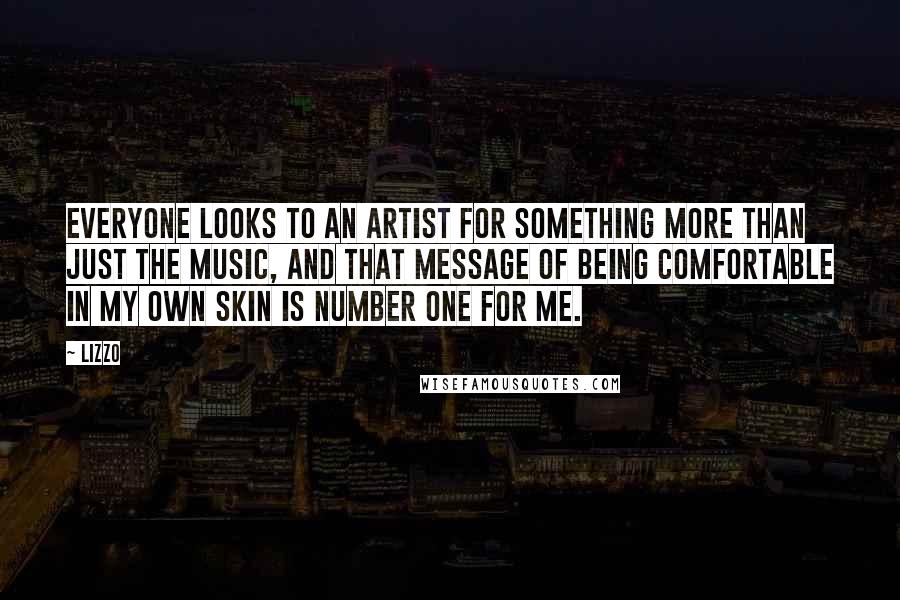 EVERYONE LOOKS TO AN ARTIST FOR SOMETHING MORE THAN JUST THE MUSIC, AND THAT MESSAGE OF BEING COMFORTABLE IN MY OWN SKIN IS NUMBER ONE FOR ME.

~ LIZZO

WISEFAMOUSQUOTES.COM